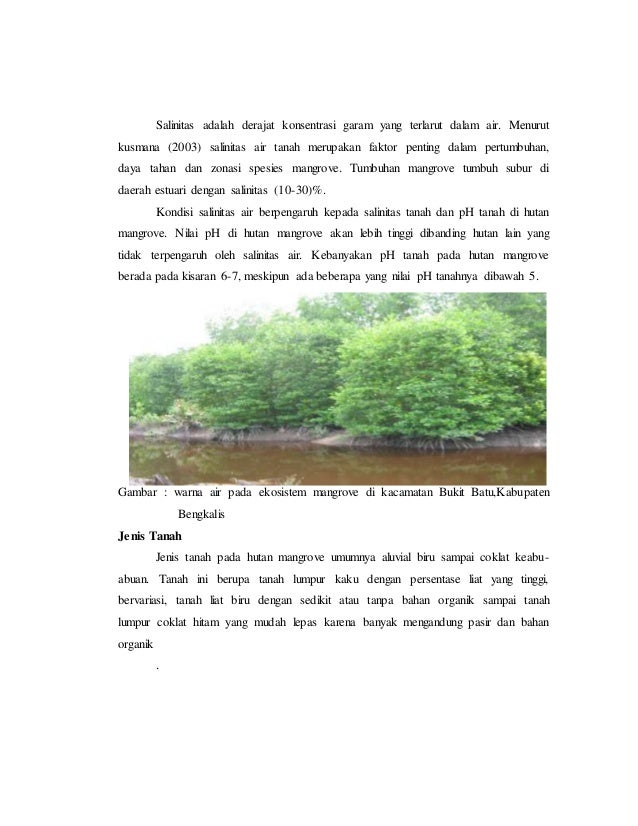 Salinitas adalah derajat konsentrasi garam yang terlarut dalam air. Menurut kusmana (2003) salinitas air tanah merupakan faktor penting dalam pertumbuhan, daya tahan dan zonasi spesies mangrove. Tumbuhan mangrove tumbuh subur di daerah estuari dengan salinitas (10-30)%.

Kondisi salinitas air berpengaruh kepada salinitas tanah dan pH tanah di hutan mangrove. Nilai pH di hutan mangrove akan lebih tinggi dibanding hutan lain yang tidak terpengaruh oleh salinitas air. Kebanyakan pH tanah pada hutan mangrove berada pada kisaran 6-7, meskipun ada beberapa yang nilai pH tanahnya dibawah 5.

Gambar : warna air pada ekosistem mangrove di kacamatan Bukit Batu,Kabupaten Bengkalis

Jenis Tanah

Jenis tanah pada hutan mangrove umumnya aluvial biru sampai coklat keabu-abuan. Tanah ini berupa tanah lumpur kaku dengan persentase liat yang tinggi, bervariasi, tanah liat biru dengan sedikit atau tanpa bahan organik sampai tanah lumpur coklat hitam yang mudah lepas karena banyak mengandung pasir dan bahan organik

.